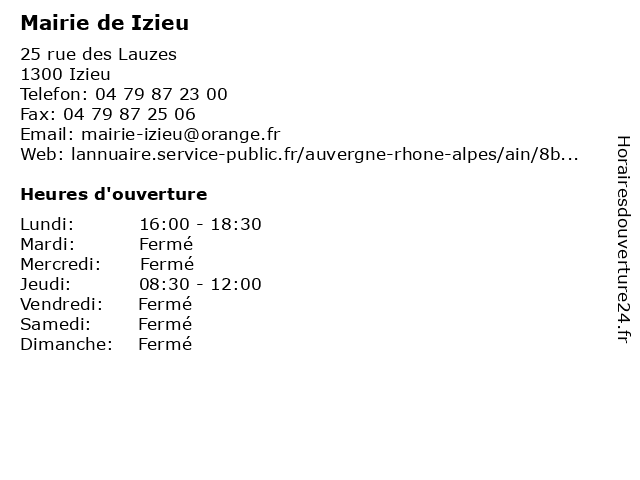 Mairie de Izieu

25 rue des Lauzes
1300 Izieu
Telefon: 04 79 87 23 00
Fax: 04 79 87 25 06
Email: mairie-izieu@orange.fr
Web: lannuaire.service-public.fr/auvergne-rhone-alpes/ain/8b...

Heures d'ouverture

Lundi: 16:00 - 18:30
Mardi: Fermé
Mercredi: Fermé
Jeudi: 08:30 - 12:00
Vendredi: Fermé
Samedi: Fermé
Dimanche: Fermé

Horairesdouverture24.fr